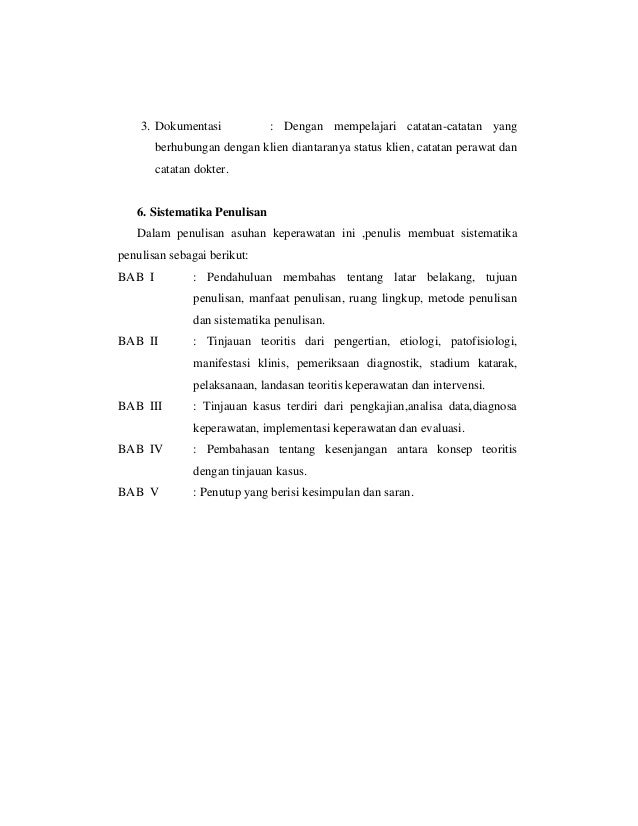 3. Dokumentasi : Dengan mempelajari catatan-catatan yang berhubungan dengan klien diantaranya status klien, catatan perawat dan catatan dokter.

6. Sistematika Penulisan

Dalam penulisan asuhan keperawatan ini ,penulis membuat sistematika penulisan sebagai berikut:

BAB I : Pendahuluan membahas tentang latar belakang, tujuan penulisan, manfaat penulisan, ruang lingkup, metode penulisan dan sistematika penulisan.

BAB II : Tinjauan teoritis dari pengertian, etiologi, patofisiologi, manifestasi klinis, pemeriksaan diagnostik, stadium katarak, pelaksanaan, landasan teoritis keperawatan dan intervensi.

BAB III : Tinjauan kasus terdiri dari pengkajian,analisa data,diagnosa keperawatan, implementasi keperawatan dan evaluasi.

BAB IV : Pembahasan tentang kesenjangan antara konsep teoritis dengan tinjauan kasus.

BAB V : Penutup yang berisi kesimpulan dan saran.